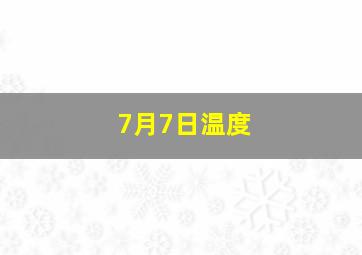 7月7日温度